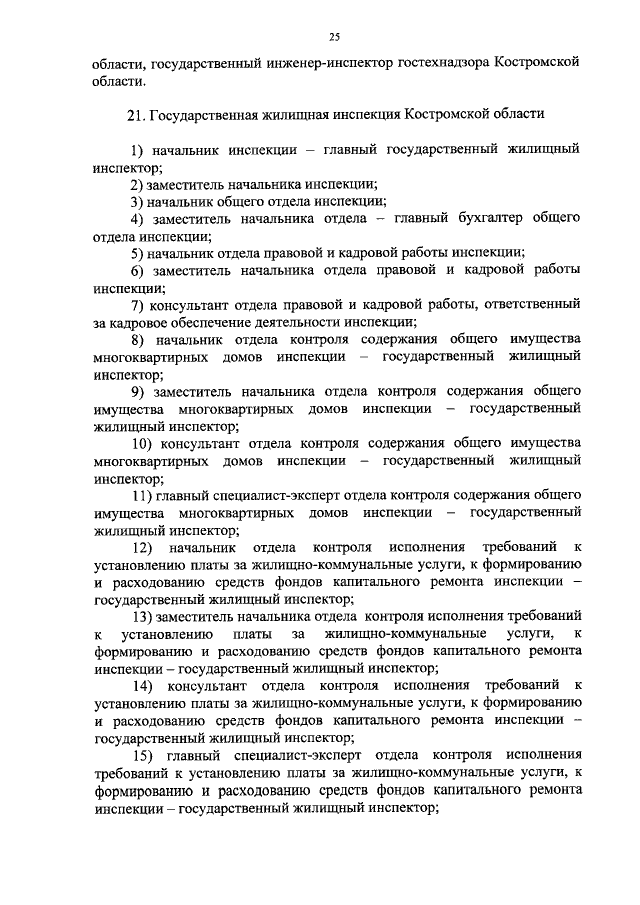 25

области, государственный инженер-инспектор гостехнадзора Костромской области.

21. Государственная жилищная инспекция Костромской области

1) начальник инспекции – главный государственный жилищный инспектор;

2) заместитель начальника инспекции;

3) начальник общего отдела инспекции;

4) заместитель начальника отдела – главный бухгалтер общего отдела инспекции;

5) начальник отдела правовой и кадровой работы инспекции;

6) заместитель начальника отдела правовой и кадровой работы инспекции;

7) консультант отдела правовой и кадровой работы, ответственный за кадровое обеспечение деятельности инспекции;

8) начальник отдела контроля содержания общего имущества многоквартирных домов инспекции – государственный жилищный инспектор;

9) заместитель начальника отдела контроля содержания общего имущества многоквартирных домов инспекции – государственный жилищный инспектор;

10) консультант отдела контроля содержания общего имущества многоквартирных домов инспекции – государственный жилищный инспектор;

11) главный специалист-эксперт отдела контроля содержания общего имущества многоквартирных домов инспекции – государственный жилищный инспектор;

12) начальник отдела контроля исполнения требований к установлению платы за жилищно-коммунальные услуги, к формированию и расходованию средств фондов капитального ремонта инспекции – государственный жилищный инспектор;

13) заместитель начальника отдела контроля исполнения требований к установлению платы за жилищно-коммунальные услуги, к формированию и расходованию средств фондов капитального ремонта инспекции – государственный жилищный инспектор;

14) консультант отдела контроля исполнения требований к установлению платы за жилищно-коммунальные услуги, к формированию и расходованию средств фондов капитального ремонта инспекции – государственный жилищный инспектор;

15) главный специалист-эксперт отдела контроля исполнения требований к установлению платы за жилищно-коммунальные услуги, к формированию и расходованию средств фондов капитального ремонта инспекции – государственный жилищный инспектор;